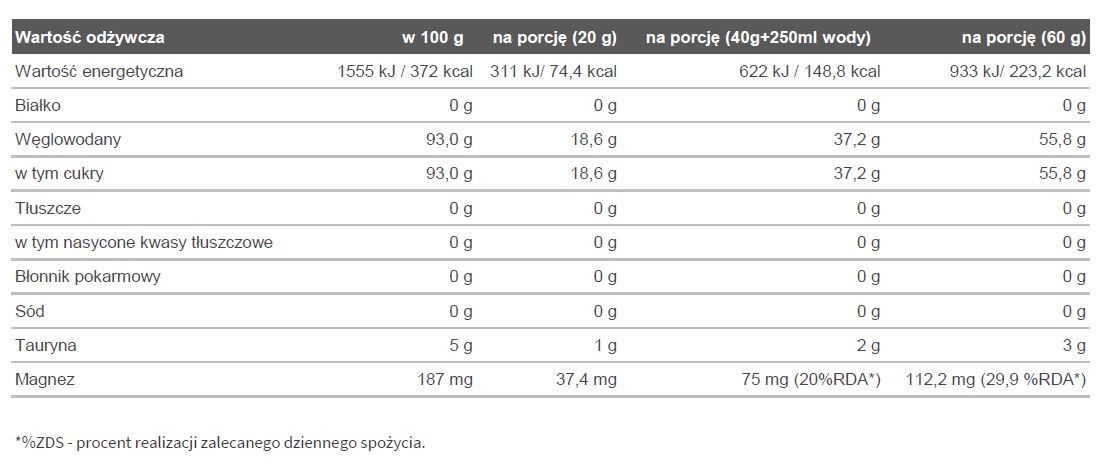 | Wartość odżywcza | w 100 g | na porcję (20 g) | na porcję (40g+250ml wody) | na porcję (60 g) |
|---|---|---|---|---|
| Wartość energetyczna | 1555 kJ / 372 kcal | 311 kJ/ 74,4 kcal | 622 kJ / 148,8 kcal | 933 kJ/ 223,2 kcal |
| Białko | 0 g | 0 g | 0 g | 0 g |
| Węglowodany | 93,0 g | 18,6 g | 37,2 g | 55,8 g |
| w tym cukry | 93,0 g | 18,6 g | 37,2 g | 55,8 g |
| Tłuszcze | 0 g | 0 g | 0 g | 0 g |
| w tym nasycone kwasy tłuszczowe | 0 g | 0 g | 0 g | 0 g |
| Błonnik pokarmowy | 0 g | 0 g | 0 g | 0 g |
| Sód | 0 g | 0 g | 0 g | 0 g |
| Tauryna | 5 g | 1 g | 2 g | 3 g |
| Magnez | 187 mg | 37,4 mg | 75 mg (20%RDA*) | 112,2 mg (29,9 %RDA*) |

*%ZDS - procent realizacji zalecanego dziennego spożycia.